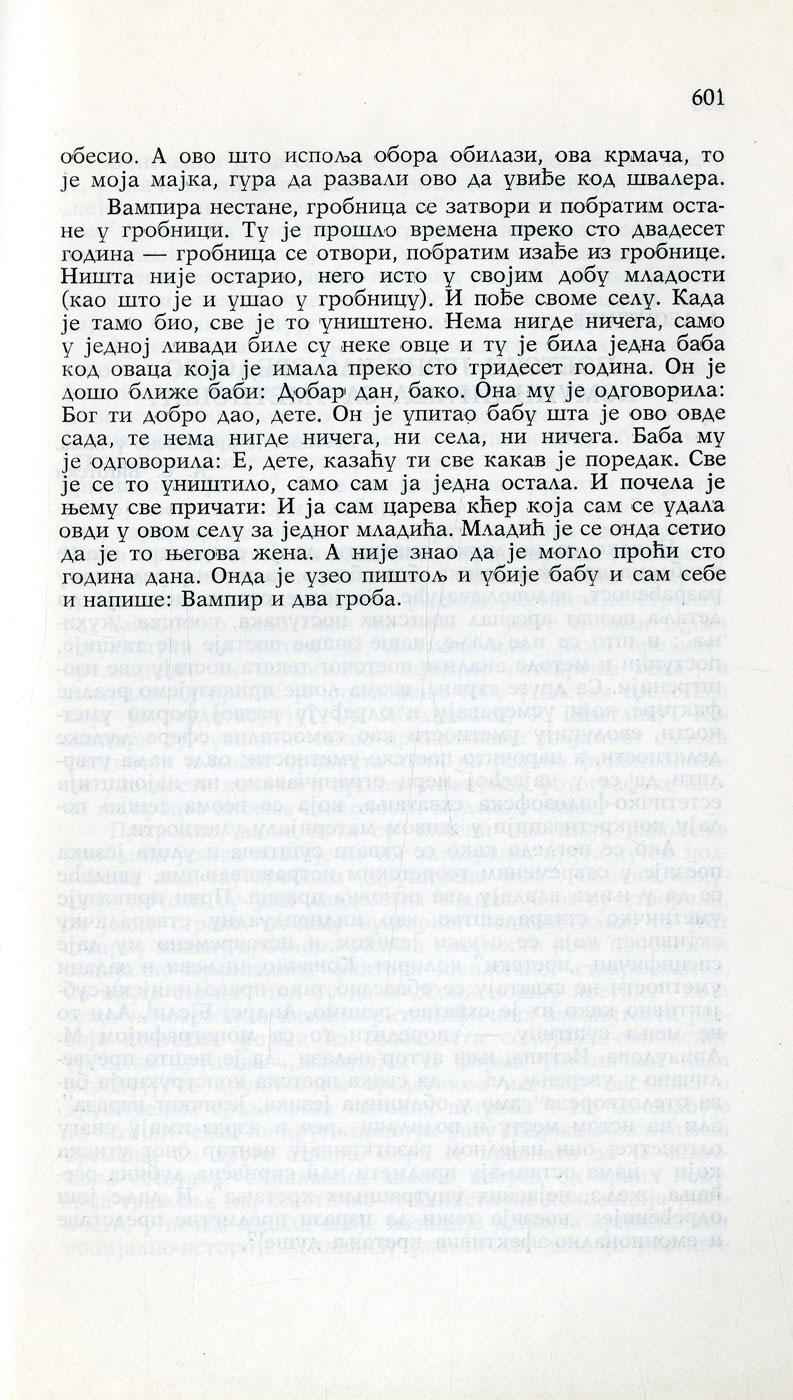 601

обесио. А ово што испоља обора обилази, ова крмача, то је моја мајка, гура да развали ово да увиђе код швалера.

Вампира нестане, гробница се затвори и побратим остане у гробници. Ту је прошло времена преко сто двадесет година — гробница се отвори, побратим изађе из гробнице. Ништа није остарио, него исто у својим добу младости (као што је и ушао у гробницу). И пође своме селу. Када је тамо био, све је то уништено. Нема нигде ничега, само у једној ливади биле су неке овце и ту је била једна баба код оваца која је имала преко сто тридесет година. Он је дошо ближе баби: Добар дан, бако. Она му је одговорила: Бог ти добро дао, дете. Он је упитао бабу шта је ово овде сада, те нема нигде ничега, ни села, ни ничега. Баба му је одговорила: Е, дете, казаћу ти све какав је поредак. Све је се то уништило, само сам ја једна остала. И почела је њему све причати: И ја сам царева кћер која сам се удала овди у овом селу за једног младића. Младић је се онда сетио да је то његова жена. А није знао да је могло проћи сто година дана. Онда је узео пиштољ и убије бабу и сам себе и напише: Вампир и два гроба.